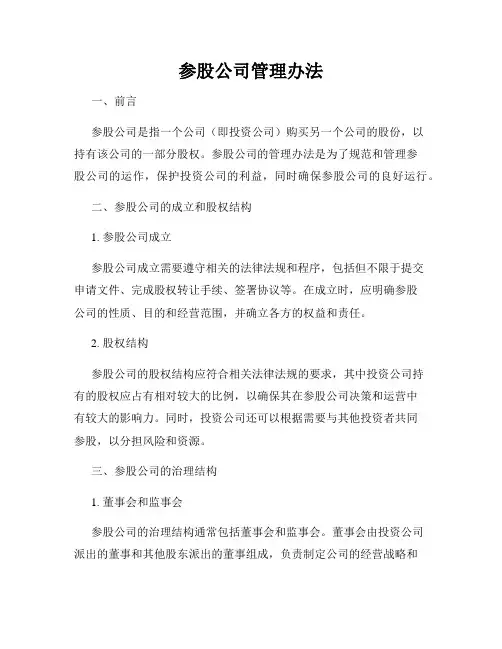 参股公司管理办法

一、前言

参股公司是指一个公司（即投资公司）购买另一个公司的股份，以持有该公司的一部分股权。参股公司的管理办法是为了规范和管理参股公司的运作，保护投资公司的利益，同时确保参股公司的良好运行。

二、参股公司的成立和股权结构

1. 参股公司成立

参股公司成立需要遵守相关的法律法规和程序，包括但不限于提交申请文件、完成股权转让手续、签署协议等。在成立时，应明确参股公司的性质、目的和经营范围，并确立各方的权益和责任。

2. 股权结构

参股公司的股权结构应符合相关法律法规的要求，其中投资公司持有的股权应占有相对较大的比例，以确保其在参股公司决策和运营中有较大的影响力。同时，投资公司还可以根据需要与其他投资者共同参股，以分担风险和资源。

三、参股公司的治理结构

1. 董事会和监事会

参股公司的治理结构通常包括董事会和监事会。董事会由投资公司派出的董事和其他股东派出的董事组成，负责制定公司的经营战略和